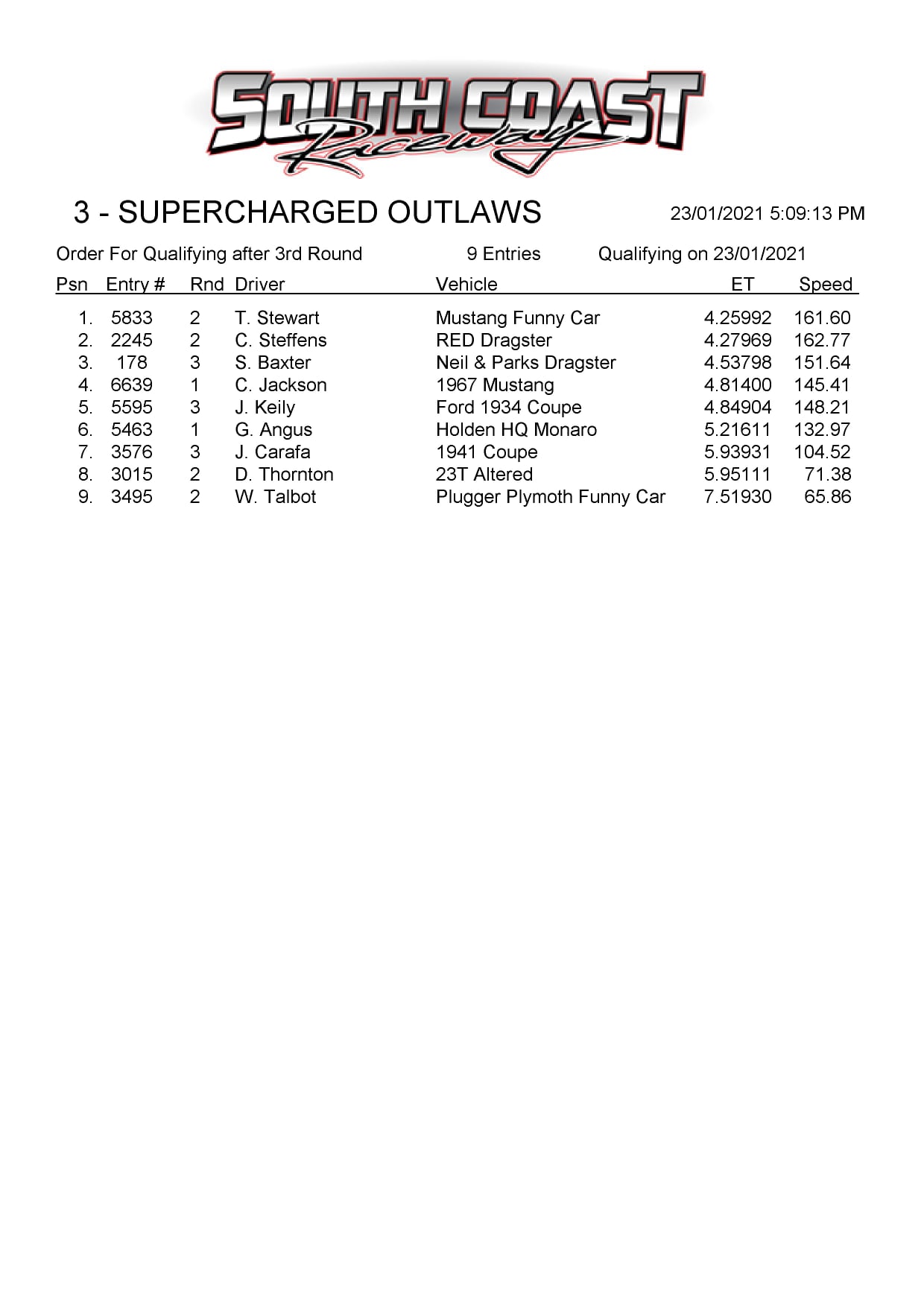 SOUTH COAST Raceway

3 - SUPERCHARGED OUTLAWS

23/01/2021 5:09:13 PM

Order For Qualifying after 3rd Round  9 Entries  Qualifying on 23/01/2021

| Psn | Entry # | Rnd | Driver | Vehicle | ET | Speed |
|---|---|---|---|---|---|---|
| 1. | 5833 | 2 | T. Stewart | Mustang Funny Car | 4.25992 | 161.60 |
| 2. | 2245 | 2 | C. Steffens | RED Dragster | 4.27969 | 162.77 |
| 3. | 178 | 3 | S. Baxter | Neil & Parks Dragster | 4.53798 | 151.64 |
| 4. | 6639 | 1 | C. Jackson | 1967 Mustang | 4.81400 | 145.41 |
| 5. | 5595 | 3 | J. Keily | Ford 1934 Coupe | 4.84904 | 148.21 |
| 6. | 5463 | 1 | G. Angus | Holden HQ Monaro | 5.21611 | 132.97 |
| 7. | 3576 | 3 | J. Carafa | 1941 Coupe | 5.93931 | 104.52 |
| 8. | 3015 | 2 | D. Thornton | 23T Altered | 5.95111 | 71.38 |
| 9. | 3495 | 2 | W. Talbot | Plugger Plymoth Funny Car | 7.51930 | 65.86 |